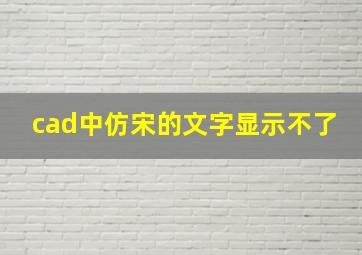 cad中仿宋的文字显示不了